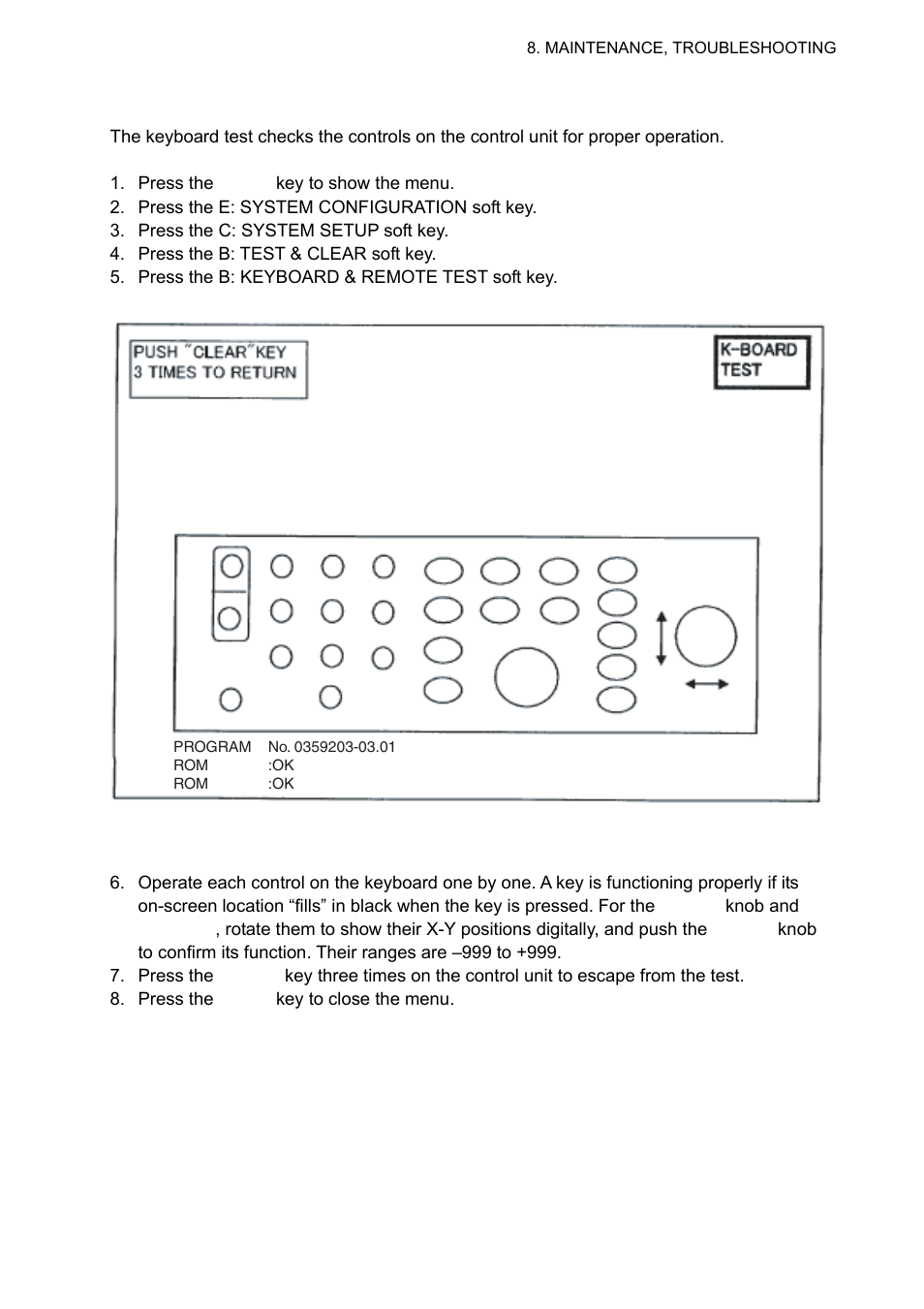 8. MAINTENANCE, TROUBLESHOOTING

The keyboard test checks the controls on the control unit for proper operation.

1. Press the key to show the menu.
2. Press the E: SYSTEM CONFIGURATION soft key.
3. Press the C: SYSTEM SETUP soft key.
4. Press the B: TEST & CLEAR soft key.
5. Press the B: KEYBOARD & REMOTE TEST soft key.

PUSH "CLEAR" KEY
3 TIMES TO RETURN

K-BOARD
TEST

PROGRAM No. 0359203-03.01
ROM :OK
ROM :OK

6. Operate each control on the keyboard one by one. A key is functioning properly if its on-screen location “fills” in black when the key is pressed. For the knob and , rotate them to show their X-Y positions digitally, and push the knob to confirm its function. Their ranges are –999 to +999.
7. Press the key three times on the control unit to escape from the test.
8. Press the key to close the menu.